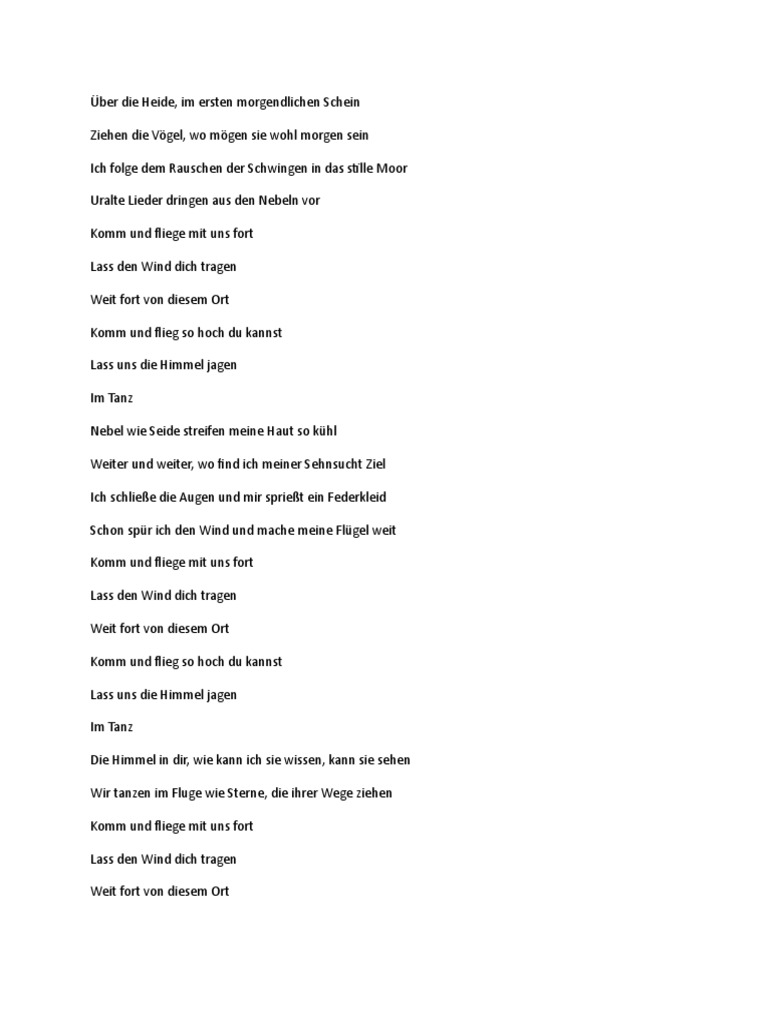 Über die Heide, im ersten morgendlichen Schein

Ziehen die Vögel, wo mögen sie wohl morgen sein

Ich folge dem Rauschen der Schwingen in das stille Moor

Uralte Lieder dringen aus den Nebeln vor

Komm und fliege mit uns fort

Lass den Wind dich tragen

Weit fort von diesem Ort

Komm und flieg so hoch du kannst

Lass uns die Himmel jagen

Im Tanz

Nebel wie Seide streifen meine Haut so kühl

Weiter und weiter, wo find ich meiner Sehnsucht Ziel

Ich schließe die Augen und mir sprießt ein Federkleid

Schon spür ich den Wind und mache meine Flügel weit

Komm und fliege mit uns fort

Lass den Wind dich tragen

Weit fort von diesem Ort

Komm und flieg so hoch du kannst

Lass uns die Himmel jagen

Im Tanz

Die Himmel in dir, wie kann ich sie wissen, kann sie sehen

Wir tanzen im Fluge wie Sterne, die ihrer Wege ziehen

Komm und fliege mit uns fort

Lass den Wind dich tragen

Weit fort von diesem Ort